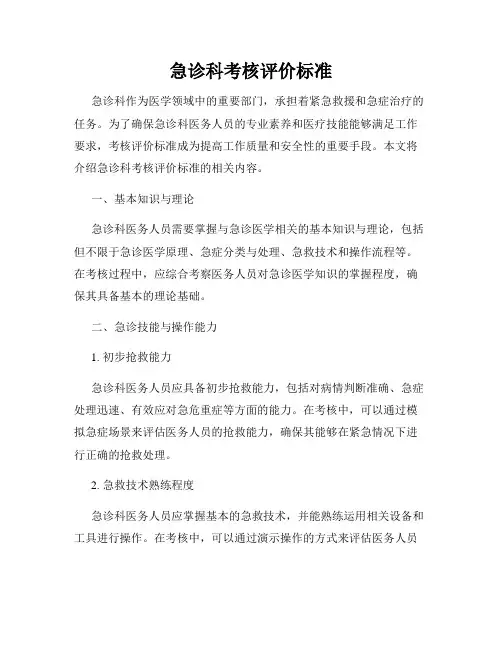 急诊科考核评价标准

急诊科作为医学领域中的重要部门，承担着紧急救援和急症治疗的任务。为了确保急诊科医务人员的专业素养和医疗技能能够满足工作要求，考核评价标准成为提高工作质量和安全性的重要手段。本文将介绍急诊科考核评价标准的相关内容。

一、基本知识与理论

急诊科医务人员需要掌握与急诊医学相关的基本知识与理论，包括但不限于急诊医学原理、急症分类与处理、急救技术和操作流程等。在考核过程中，应综合考察医务人员对急诊医学知识的掌握程度，确保其具备基本的理论基础。

二、急诊技能与操作能力

1. 初步抢救能力

急诊科医务人员应具备初步抢救能力，包括对病情判断准确、急症处理迅速、有效应对急危重症等方面的能力。在考核中，可以通过模拟急症场景来评估医务人员的抢救能力，确保其能够在紧急情况下进行正确的抢救处理。

2. 急救技术熟练程度

急诊科医务人员应掌握基本的急救技术，并能熟练运用相关设备和工具进行操作。在考核中，可以通过演示操作的方式来评估医务人员